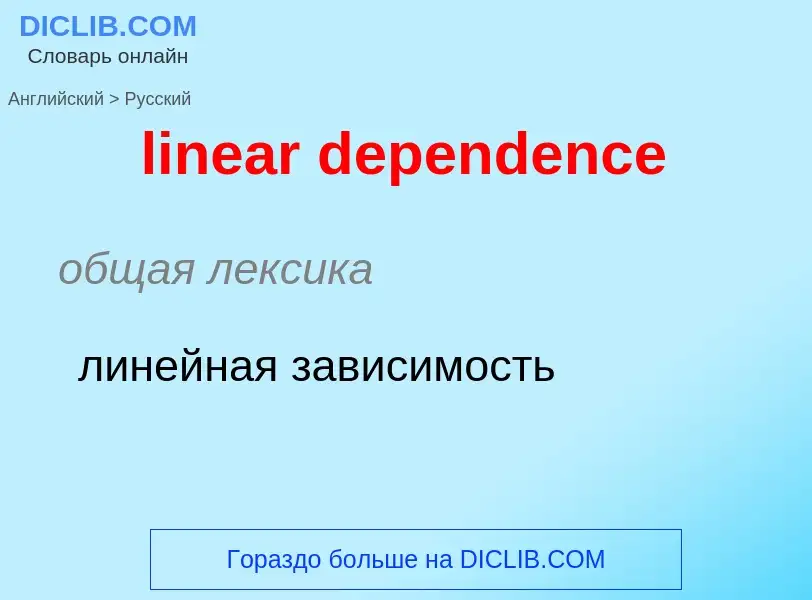 DICLIB.COM
Словарь онлайн

Английский > Русский

linear dependence

общая лексика

линейная зависимость

Гораздо больше на DICLIB.COM